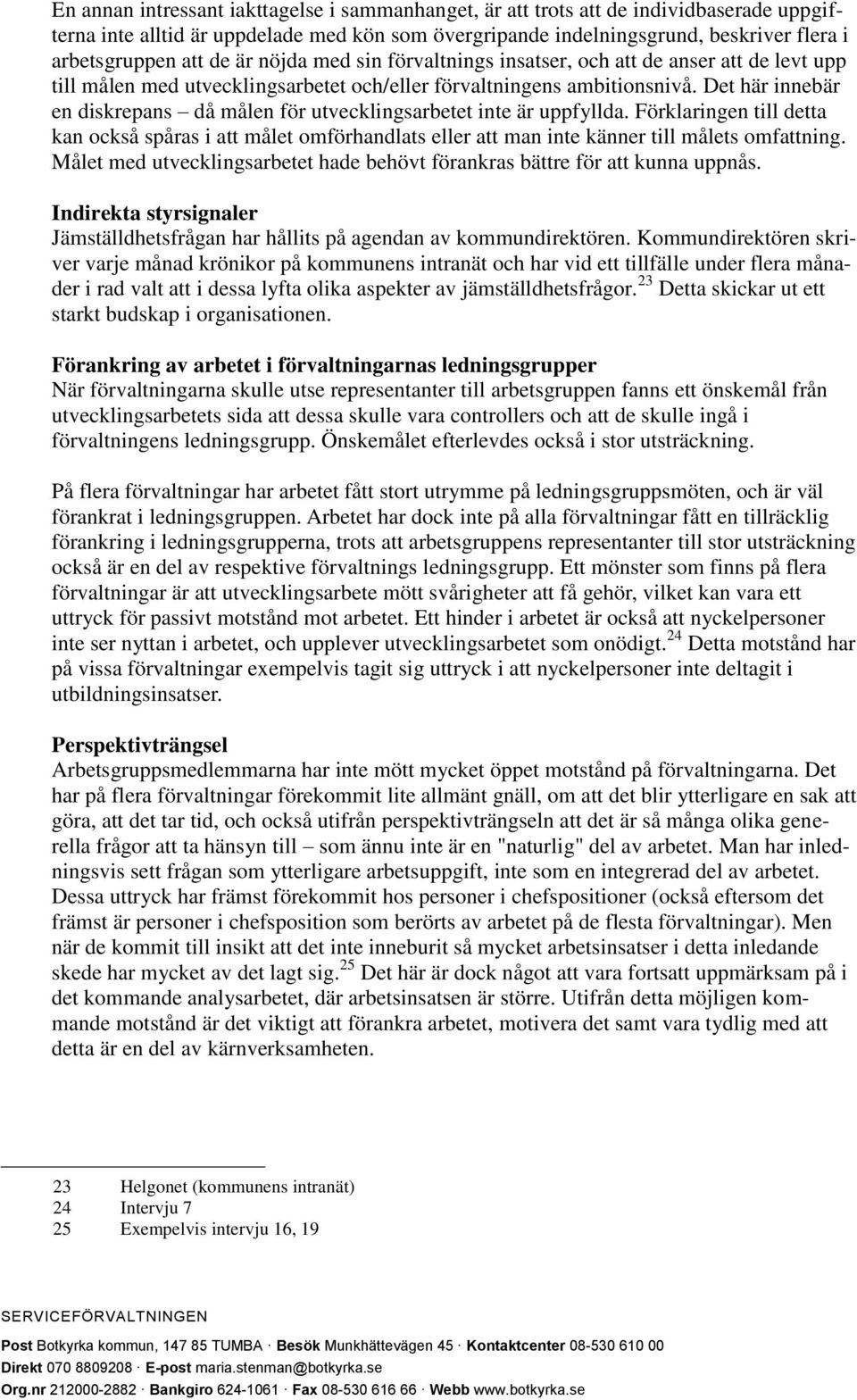 En annan intressant iakttagelse i sammanhanget, är att trots att de individbaserade uppgifterna inte alltid är uppdelade med kön som övergripande indelningsgrund, beskriver flera i arbetsgruppen att de är nöjda med sin förvaltnings insatser, och att de anser att de levt upp till målen med utvecklingsarbetet och/eller förvaltningens ambitionsnivå. Det här innebär en diskrepans – då målen för utvecklingsarbetet inte är uppfyllda. Förklaringen till detta kan också spåras i att målet omförhandlats eller att man inte känner till målets omfattning. Målet med utvecklingsarbetet hade behövt förankras bättre för att kunna uppnås.

Indirekta styrsignaler
Jämställdhetsfrågan har hållits på agendan av kommundirektören. Kommundirektören skriver varje månad krönikor på kommunens intranät och har vid ett tillfälle under flera månader i rad valt att i dessa lyfta olika aspekter av jämställdhetsfrågor.$^{23}$ Detta skickar ut ett starkt budskap i organisationen.

Förankring av arbetet i förvaltningarnas ledningsgrupper
När förvaltningarna skulle utse representanter till arbetsgruppen fanns ett önskemål från utvecklingsarbetets sida att dessa skulle vara controllers och att de skulle ingå i förvaltningens ledningsgrupp. Önskemålet efterlevdes också i stor utsträckning.

På flera förvaltningar har arbetet fått stort utrymme på ledningsgruppsmöten, och är väl förankrat i ledningsgruppen. Arbetet har dock inte på alla förvaltningar fått en tillräcklig förankring i ledningsgrupperna, trots att arbetsgruppens representanter till stor utsträckning också är en del av respektive förvaltnings ledningsgrupp. Ett mönster som finns på flera förvaltningar är att utvecklingsarbete mött svårigheter att få gehör, vilket kan vara ett uttryck för passivt motstånd mot arbetet. Ett hinder i arbetet är också att nyckelpersoner inte ser nyttan i arbetet, och upplever utvecklingsarbetet som onödigt.$^{24}$ Detta motstånd har på vissa förvaltningar exempelvis tagit sig uttryck i att nyckelpersoner inte deltagit i utbildningsinsatser.

Perspektivträngsel
Arbetsgruppsmedlemmarna har inte mött mycket öppet motstånd på förvaltningarna. Det har på flera förvaltningar förekommit lite allmänt gnäll, om att det blir ytterligare en sak att göra, att det tar tid, och också utifrån perspektivträngseln att det är så många olika generella frågor att ta hänsyn till – som ännu inte är en "naturlig" del av arbetet. Man har inledningsvis sett frågan som ytterligare arbetsuppgift, inte som en integrerad del av arbetet. Dessa uttryck har främst förekommit hos personer i chefspositioner (också eftersom det främst är personer i chefsposition som berörts av arbetet på de flesta förvaltningar). Men när de kommit till insikt att det inte inneburit så mycket arbetsinsatser i detta inledande skede har mycket av det lagt sig.$^{25}$ Det här är dock något att vara fortsatt uppmärksam på i det kommande analysarbetet, där arbetsinsatsen är större. Utifrån detta möjligen kommande motstånd är det viktigt att förankra arbetet, motivera det samt vara tydlig med att detta är en del av kärnverksamheten.

23 Helgonet (kommunens intranät)
24 Intervju 7
25 Exempelvis intervju 16, 19

SERVICEFÖRVALTNINGEN
Post Botkyrka kommun, 147 85 TUMBA · Besök Munkhättevägen 45 · Kontaktcenter 08-530 610 00
Direkt 070 8809208 · E-post maria.stenman@botkyrka.se
Org.nr 212000-2882 · Bankgiro 624-1061 · Fax 08-530 616 66 · Webb www.botkyrka.se